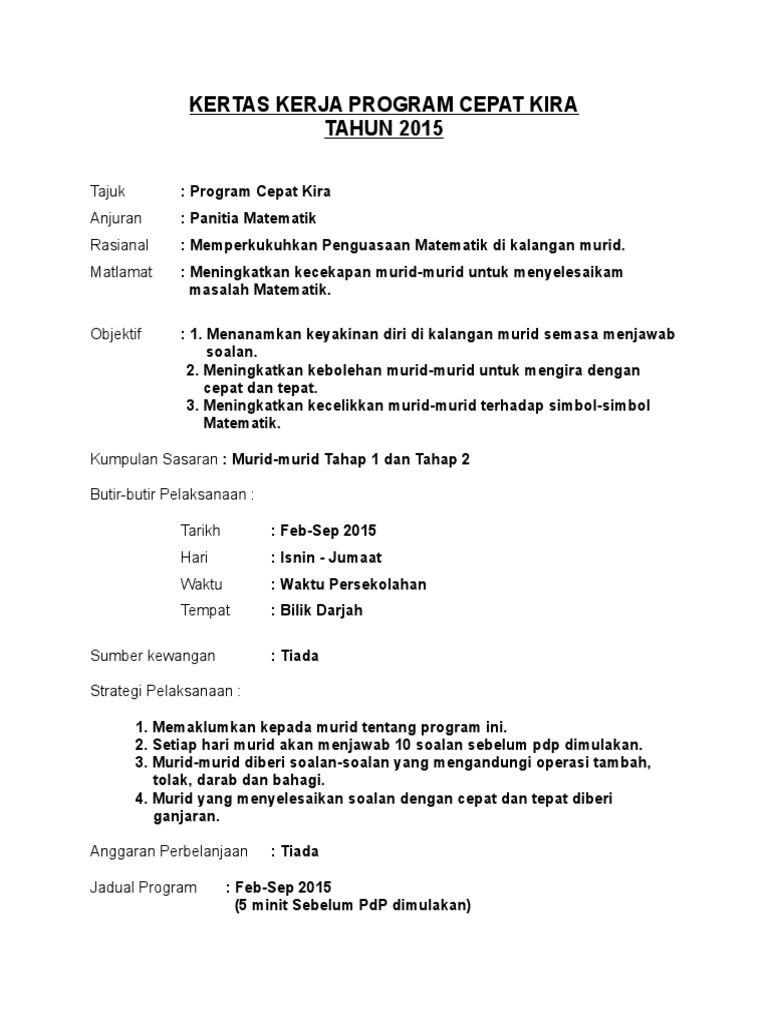 KERTAS KERJA PROGRAM CEPAT KIRA
TAHUN 2015

Tajuk : Program Cepat Kira

Anjuran : Panitia Matematik

Rasianal : Memperkukuhkan Penguasaan Matematik di kalangan murid.

Matlamat : Meningkatkan kecekapan murid-murid untuk menyelesaikam masalah Matematik.

Objektif : 1. Menanamkan keyakinan diri di kalangan murid semasa menjawab soalan.
2. Meningkatkan kebolehan murid-murid untuk mengira dengan cepat dan tepat.
3. Meningkatkan kecelikkan murid-murid terhadap simbol-simbol Matematik.

Kumpulan Sasaran : Murid-murid Tahap 1 dan Tahap 2

Butir-butir Pelaksanaan :

Tarikh : Feb-Sep 2015
Hari : Isnin - Jumaat
Waktu : Waktu Persekolahan
Tempat : Bilik Darjah

Sumber kewangan : Tiada

Strategi Pelaksanaan :

1. Memaklumkan kepada murid tentang program ini.
2. Setiap hari murid akan menjawab 10 soalan sebelum pdp dimulakan.
3. Murid-murid diberi soalan-soalan yang mengandungi operasi tambah, tolak, darab dan bahagi.
4. Murid yang menyelesaikan soalan dengan cepat dan tepat diberi ganjaran.

Anggaran Perbelanjaan : Tiada

Jadual Program : Feb-Sep 2015
(5 minit Sebelum PdP dimulakan)